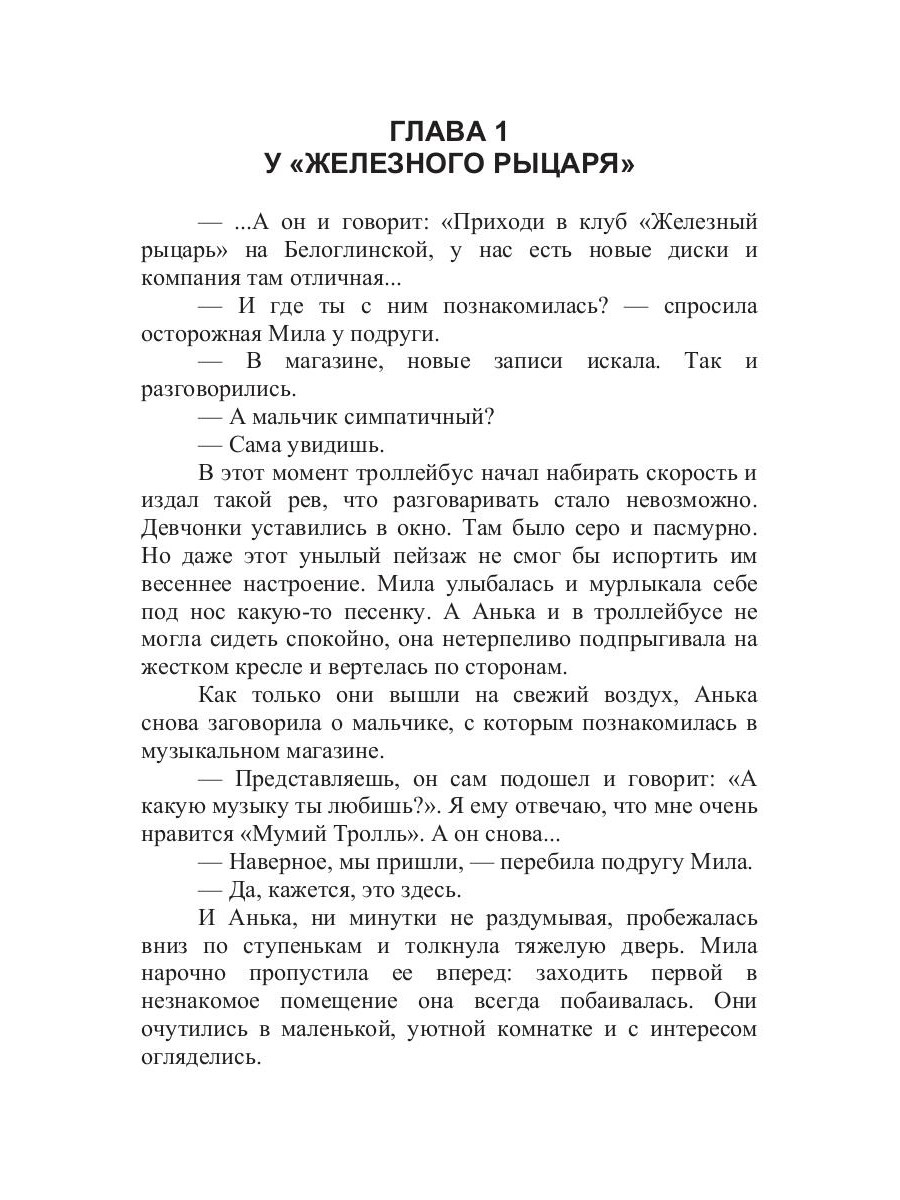 ГЛАВА 1
У «ЖЕЛЕЗНОГО РЫЦАРЯ»

— ...А он и говорит: «Приходи в клуб «Железный рыцарь» на Белоглинской, у нас есть новые диски и компания там отличная...

— И где ты с ним познакомилась? — спросила осторожная Мила у подруги.

— В магазине, новые записи искала. Так и разговорились.

— А мальчик симпатичный?

— Сама увидишь.

В этот момент троллейбус начал набирать скорость и издал такой рев, что разговаривать стало невозможно. Девчонки уставились в окно. Там было серо и пасмурно. Но даже этот унылый пейзаж не смог бы испортить им весеннее настроение. Мила улыбалась и мурлыкала себе под нос какую-то песенку. А Анька и в троллейбусе не могла сидеть спокойно, она нетерпеливо подпрыгивала на жестком кресле и вертелась по сторонам.

Как только они вышли на свежий воздух, Анька снова заговорила о мальчике, с которым познакомилась в музыкальном магазине.

— Представляешь, он сам подошел и говорит: «А какую музыку ты любишь?». Я ему отвечаю, что мне очень нравится «Мумий Тролль». А он снова...

— Наверное, мы пришли, — перебила подругу Мила.

— Да, кажется, это здесь.

И Анька, ни минутки не раздумывая, пробежалась вниз по ступенькам и толкнула тяжелую дверь. Мила нарочно пропустила ее вперед: заходить первой в незнакомое помещение она всегда побаивалась. Они очутились в маленькой, уютной комнатке и с интересом огляделись.